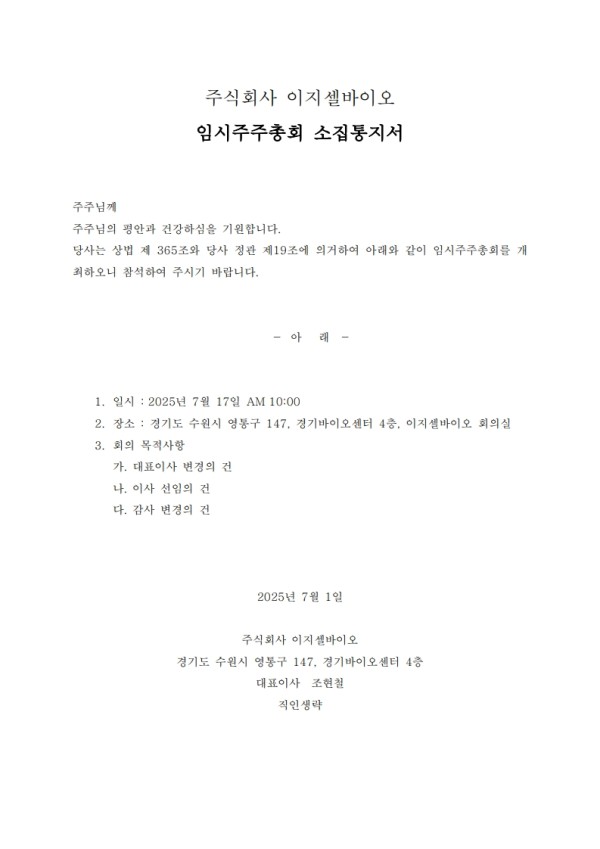 주식회사 이지셀바이오

임시주주총회 소집통지서

주주님께
주주님의 평안과 건강하심을 기원합니다.
당사는 상법 제 365조와 당사 정관 제19조에 의거하여 아래와 같이 임시주주총회를 개최하오니 참석하여 주시기 바랍니다.

- 아 래 -

1. 일시 : 2025년 7월 17일 AM 10:00
2. 장소 : 경기도 수원시 영통구 147, 경기바이오센터 4층, 이지셀바이오 회의실
3. 회의 목적사항
가. 대표이사 변경의 건
나. 이사 선임의 건
다. 감사 변경의 건

2025년 7월 1일

주식회사 이지셀바이오
경기도 수원시 영통구 147, 경기바이오센터 4층
대표이사 조현철
직인생략